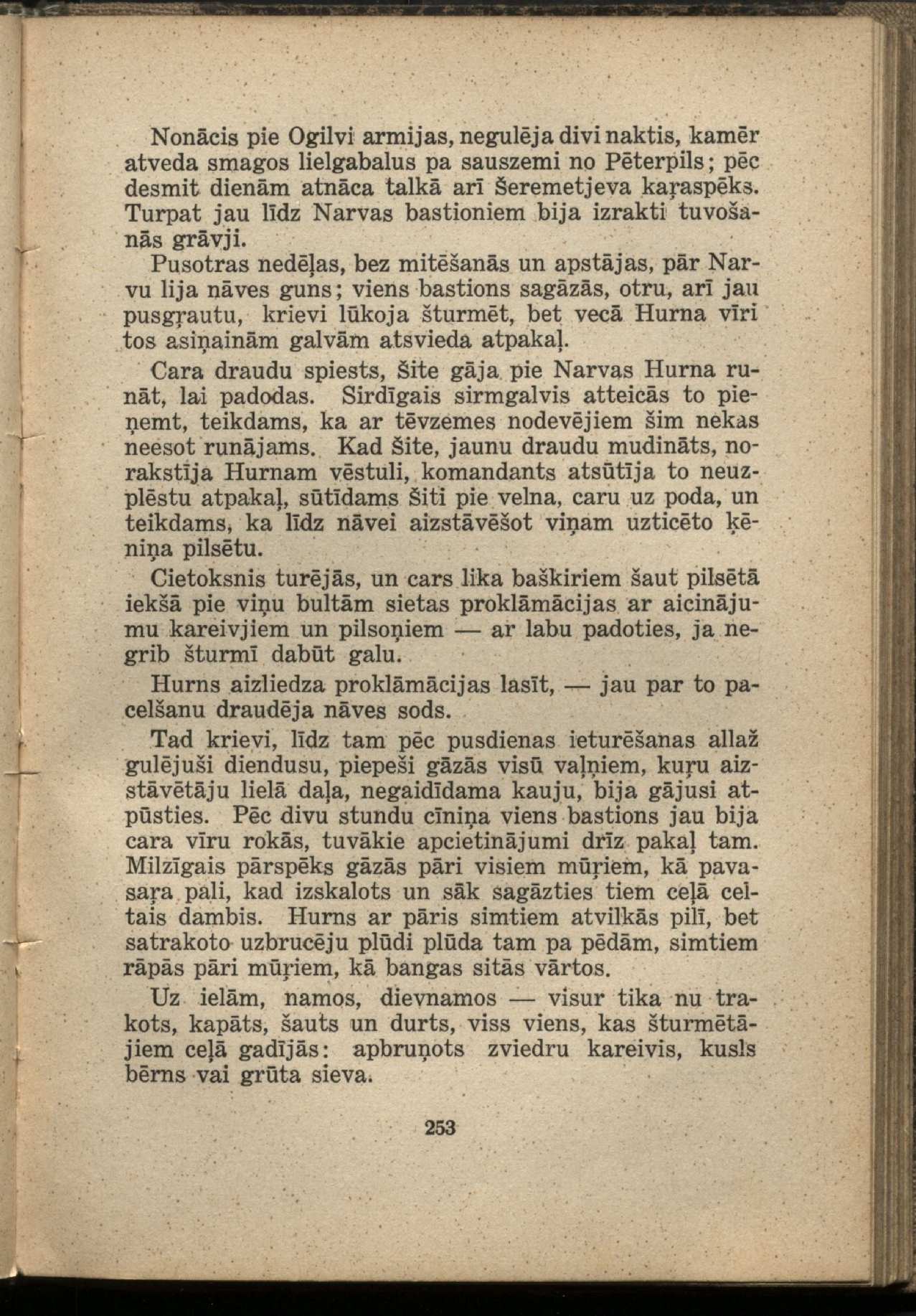 Nonācis pie Ogilvi armijas, negulēja divi naktis, kamēr atveda smagos lielgabalus pa sauszemi no Pēterpils; pēc desmit dienām atnāca talkā arī Šeremetjeva kaŗaspēks. Turpat jau līdz Narvas bastioniem bija izrakti tuvošanās grāvji.

Pusotras nedēļas, bez mitēšanās un apstājas, pār Narvu lija nāves guns; viens bastions sagāzās, otru, arī jau pusgŗautu, krievi lūkoja šturmēt, bet vecā Hurna vīri tos asiņainām galvām atsvieda atpakaļ.

Cara draudu spiests, Šite gāja pie Narvas Hurna runāt, lai padodas. Sirdīgais sirmgalvis atteicās to pieņemt, teikdams, ka ar tēvzemes nodevējiem šim nekas neesot runājams. Kad Šite, jaunu draudu mudināts, norakstīja Hurnam vēstuli, komandants atsūtīja to neuzplēstu atpakaļ, sūtīdams Šiti pie velna, caru uz poda, un teikdams, ka līdz nāvei aizstāvēšot viņam uzticēto ķēniņa pilsētu.

Cietoksnis turējās, un cars lika baškiriem šaut pilsētā iekšā pie viņu bultām sietas proklāmācijas ar aicinājumu kareivjiem un pilsoņiem — ar labu padoties, ja negrib šturmī dabūt galu.

Hurns aizliedza proklāmācijas lasīt, — jau par to pacelšanu draudēja nāves sods.

Tad krievi, līdz tam pēc pusdienas ieturēšanas allaž gulējuši diendusu, piepeši gāzās visū vaļņiem, kuŗu aizstāvētāju lielā daļa, negaidīdama kauju, bija gājusi atpūsties. Pēc divu stundu cīniņa viens bastions jau bija cara vīru rokās, tuvākie apcietinājumi drīz pakaļ tam. Milzīgais pārspēks gāzās pāri visiem mūŗiem, kā pavasaŗa pali, kad izskalots un sāk sagāzties tiem ceļā celtais dambis. Hurns ar pāris simtiem atvilkās pilī, bet satrakoto uzbrucēju plūdi plūda tam pa pēdām, simtiem rāpās pāri mūŗiem, kā bangas sitās vārtos.

Uz ielām, namos, dievnamos — visur tika nu trakots, kapāts, šauts un durts, viss viens, kas šturmētājiem ceļā gadījās: apbruņots zviedru kareivis, kusls bērns vai grūta sieva.

253